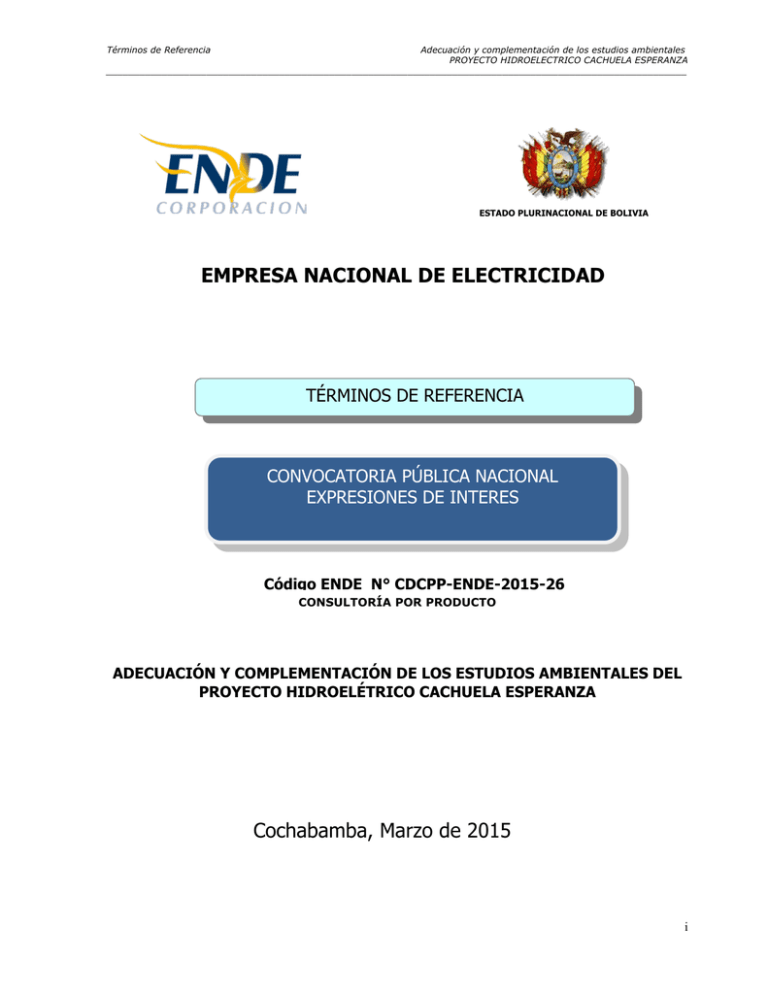 Términos de Referencia

Adecuación y complementación de los estudios ambientales
PROYECTO HIDROELECTRICO CACHUELA ESPERANZA

ENDE
CORPORACION

ESTADO PLURINACIONAL DE BOLIVIA

EMPRESA NACIONAL DE ELECTRICIDAD

TÉRMINOS DE REFERENCIA

CONVOCATORIA PÚBLICA NACIONAL
EXPRESIONES DE INTERES

Código ENDE N° CDCPP-ENDE-2015-26
CONSULTORÍA POR PRODUCTO

ADECUACIÓN Y COMPLEMENTACIÓN DE LOS ESTUDIOS AMBIENTALES DEL PROYECTO HIDROELÉTRICO CACHUELA ESPERANZA

Cochabamba, Marzo de 2015

i